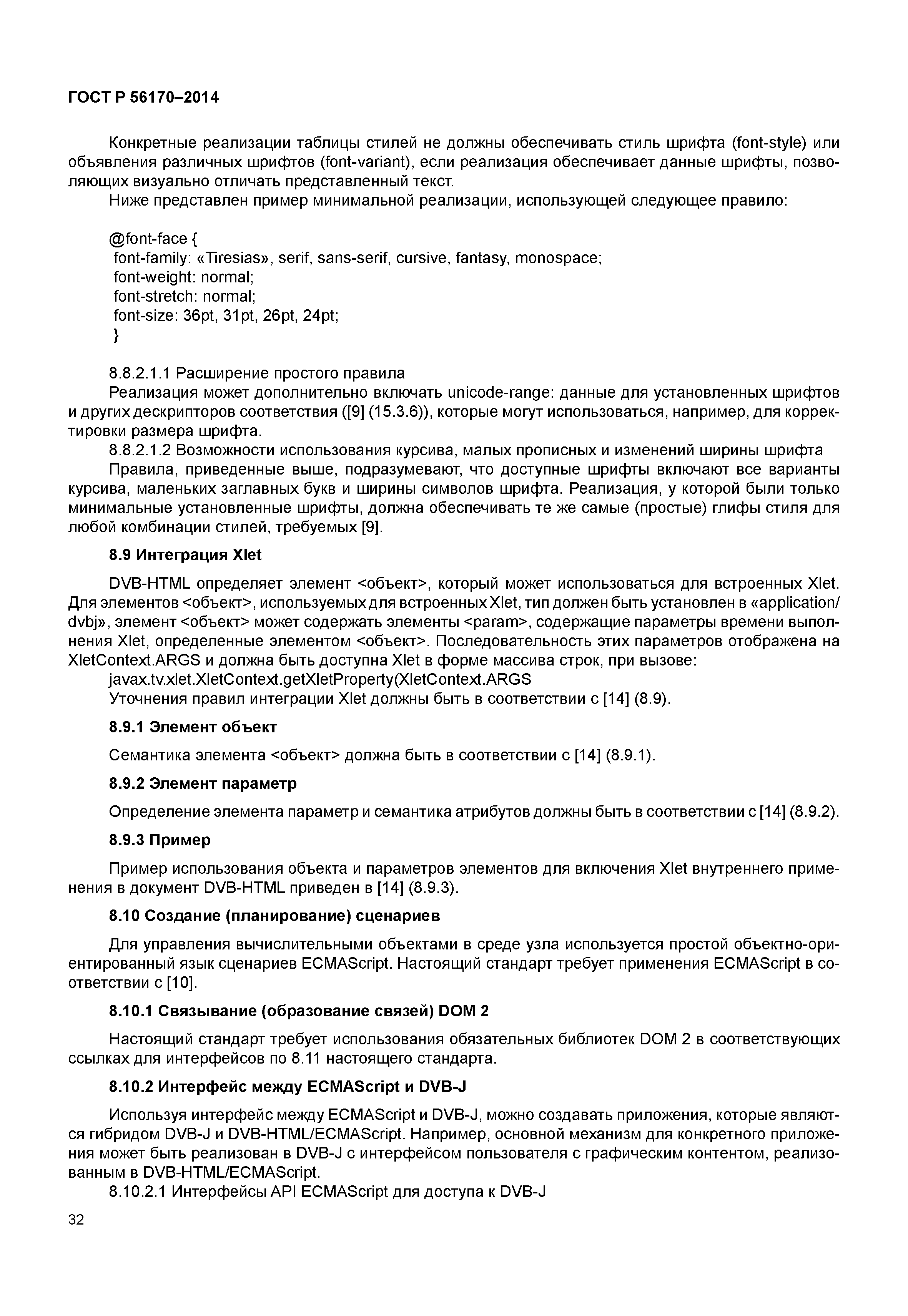 ГОСТ Р 56170–2014

Конкретные реализации таблицы стилей не должны обеспечивать стиль шрифта (font-style) или объявления различных шрифтов (font-variant), если реализация обеспечивает данные шрифты, позволяющих визуально отличать представленный текст.

Ниже представлен пример минимальной реализации, использующей следующее правило:

@font-face {
font-family: «Tiresias», serif, sans-serif, cursive, fantasy, monospace;
font-weight: normal;
font-stretch: normal;
font-size: 36pt, 31pt, 26pt, 24pt;
}

8.8.2.1.1 Расширение простого правила

Реализация может дополнительно включать unicode-range: данные для установленных шрифтов и других дескрипторов соответствия ([9] (15.3.6)), которые могут использоваться, например, для корректировки размера шрифта.

8.8.2.1.2 Возможности использования курсива, малых прописных и изменений ширины шрифта

Правила, приведенные выше, подразумевают, что доступные шрифты включают все варианты курсива, маленьких заглавных букв и ширины символов шрифта. Реализация, у которой были только минимальные установленные шрифты, должна обеспечивать те же самые (простые) глифы стиля для любой комбинации стилей, требуемых [9].

8.9 Интеграция Xlet

DVB-HTML определяет элемент <объект>, который может использоваться для встроенных Xlet. Для элементов <объект>, используемых для встроенных Xlet, тип должен быть установлен в «application/dvbj», элемент <объект> может содержать элементы <param>, содержащие параметры времени выполнения Xlet, определенные элементом <объект>. Последовательность этих параметров отображена на XletContext.ARGS и должна быть доступна Xlet в форме массива строк, при вызове:

javax.tv.xlet.XletContext.getXletProperty(XletContext.ARGS

Уточнения правил интеграции Xlet должны быть в соответствии с [14] (8.9).

8.9.1 Элемент объект

Семантика элемента <объект> должна быть в соответствии с [14] (8.9.1).

8.9.2 Элемент параметр

Определение элемента параметр и семантика атрибутов должны быть в соответствии с [14] (8.9.2).

8.9.3 Пример

Пример использования объекта и параметров элементов для включения Xlet внутреннего применения в документ DVB-HTML приведен в [14] (8.9.3).

8.10 Создание (планирование) сценариев

Для управления вычислительными объектами в среде узла используется простой объектно-ориентированный язык сценариев ECMAScript. Настоящий стандарт требует применения ECMAScript в соответствии с [10].

8.10.1 Связывание (образование связей) DOM 2

Настоящий стандарт требует использования обязательных библиотек DOM 2 в соответствующих ссылках для интерфейсов по 8.11 настоящего стандарта.

8.10.2 Интерфейс между ECMAScript и DVB-J

Используя интерфейс между ECMAScript и DVB-J, можно создавать приложения, которые являются гибридом DVB-J и DVB-HTML/ECMAScript. Например, основной механизм для конкретного приложения может быть реализован в DVB-J с интерфейсом пользователя с графическим контентом, реализованным в DVB-HTML/ECMAScript.

8.10.2.1 Интерфейсы API ECMAScript для доступа к DVB-J

32